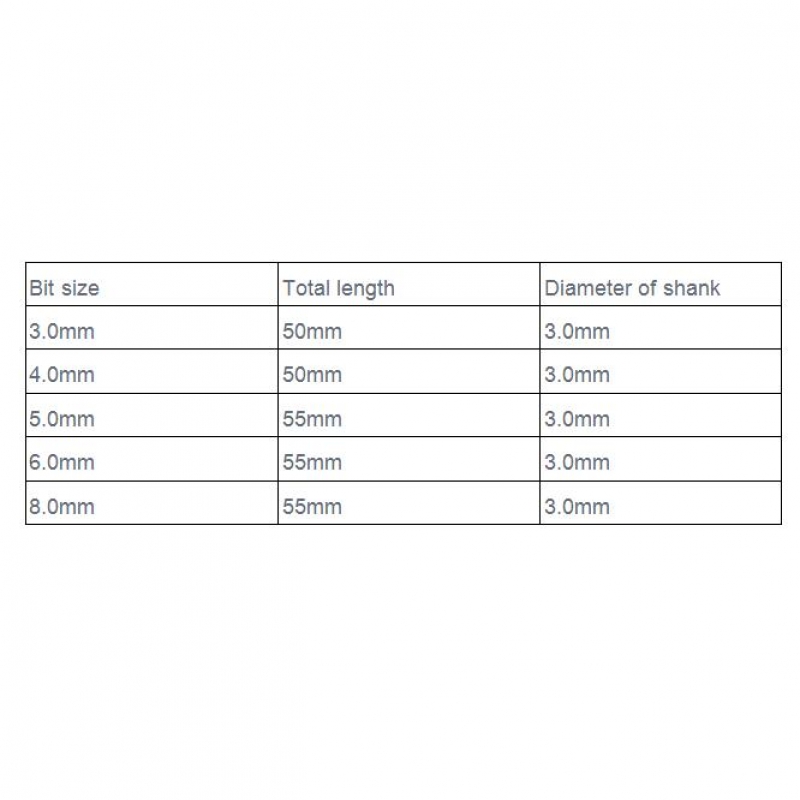 | Bit size | Total length | Diameter of shank |
|---|---|---|
| 3.0mm | 50mm | 3.0mm |
| 4.0mm | 50mm | 3.0mm |
| 5.0mm | 55mm | 3.0mm |
| 6.0mm | 55mm | 3.0mm |
| 8.0mm | 55mm | 3.0mm |